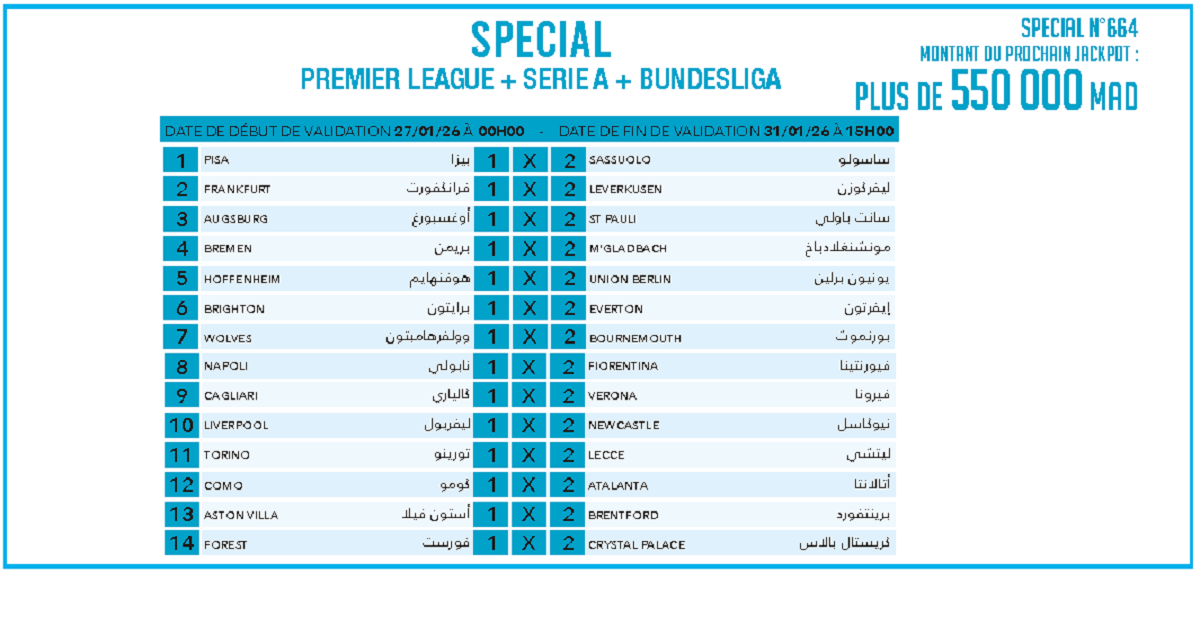 SPECIAL
PREMIER LEAGUE + SERIE A + BUNDESLIGA

SPECIAL N°664
MONTANT DU PROCHAIN JACKPOT :
PLUS DE 550 000 MAD

DATE DE DÉBUT DE VALIDATION 27/01/26 À 00H00 - DATE DE FIN DE VALIDATION 31/01/26 À 15H00

| | | | | | | | |
|---|---|---|---|---|---|---|---|
| 1 | PISA | بيزا | 1 | X | 2 | SASSUOLO | ساسولو |
| 2 | FRANKFURT | فرانكفورت | 1 | X | 2 | LEVERKUSEN | ليفركوزن |
| 3 | AUGSBURG | أوغسبورغ | 1 | X | 2 | ST PAULI | سانت باولي |
| 4 | BREMEN | بريمن | 1 | X | 2 | M'GLADBACH | مونشنغلادباخ |
| 5 | HOFFENHEIM | هوفنهايم | 1 | X | 2 | UNION BERLIN | يونيون برلين |
| 6 | BRIGHTON | برايتون | 1 | X | 2 | EVERTON | إيفرتون |
| 7 | WOLVES | وولفرهامبتون | 1 | X | 2 | BOURNEMOUTH | بورنموث |
| 8 | NAPOLI | نابولي | 1 | X | 2 | FIORENTINA | فيورنتينا |
| 9 | CAGLIARI | كالياري | 1 | X | 2 | VERONA | فيرونا |
| 10 | LIVERPOOL | ليفربول | 1 | X | 2 | NEWCASTLE | نيوكاسل |
| 11 | TORINO | تورينو | 1 | X | 2 | LECCE | ليتشي |
| 12 | COMO | كومو | 1 | X | 2 | ATALANTA | أتالانتا |
| 13 | ASTON VILLA | أستون فيلا | 1 | X | 2 | BRENTFORD | برينتفورد |
| 14 | FOREST | فورست | 1 | X | 2 | CRYSTAL PALACE | كريستال بالاس |